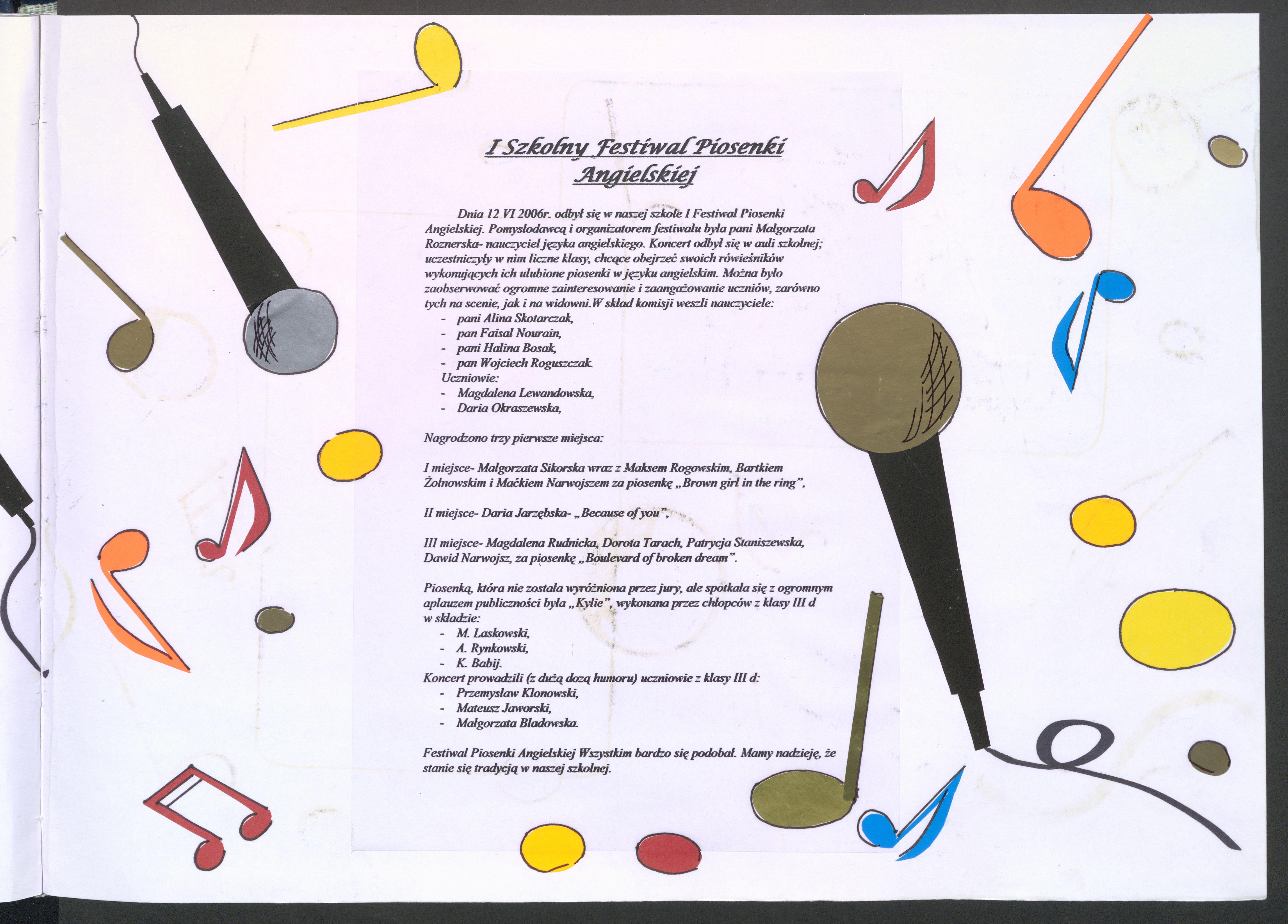 I Szkolny Festiwal Piosenki Angielskiej

Dnia 12 VI 2006r. odbył się w naszej szkole I Festiwal Piosenki Angielskiej. Pomysłodawcą i organizatorem festiwalu była pani Małgorzata Roznerska- nauczyciel języka angielskiego. Koncert odbył się w auli szkolnej; uczestniczyły w nim liczne klasy, chcące obejrzeć swoich rówieśników wykonujących ich ulubione piosenki w języku angielskim. Można było zaobserwować ogromne zainteresowanie i zaangażowanie uczniów, zarówno tych na scenie, jak i na widowni.W skład komisji weszli nauczyciele:
- pani Alina Skotarczak,
- pan Faisal Nourain,
- pani Halina Bosak,
- pan Wojciech Roguszczak.
Uczniowie:
- Magdalena Lewandowska,
- Daria Okraszewska,

Nagrodzono trzy pierwsze miejsca:

I miejsce- Małgorzata Sikorska wraz z Maksem Rogowskim, Bartkiem Żołnowskim i Maćkiem Narwojszem za piosenkę „Brown girl in the ring",

II miejsce- Daria Jarzębska- „Because of you",

III miejsce- Magdalena Rudnicka, Dorota Tarach, Patrycja Staniszewska, Dawid Narwojsz, za piosenkę „Boulevard of broken dream".

Piosenką, która nie została wyróżniona przez jury, ale spotkała się z ogromnym aplauzem publiczności była „Kylie", wykonana przez chłopców z klasy III d w składzie:
- M. Laskowski,
- A. Rynkowski,
- K. Babij.
Koncert prowadzili (z dużą dozą humoru) uczniowie z klasy III d:
- Przemysław Klonowski,
- Mateusz Jaworski,
- Małgorzata Bladowska.

Festiwal Piosenki Angielskiej Wszystkim bardzo się podobał. Mamy nadzieję, że stanie się tradycją w naszej szkolnej.